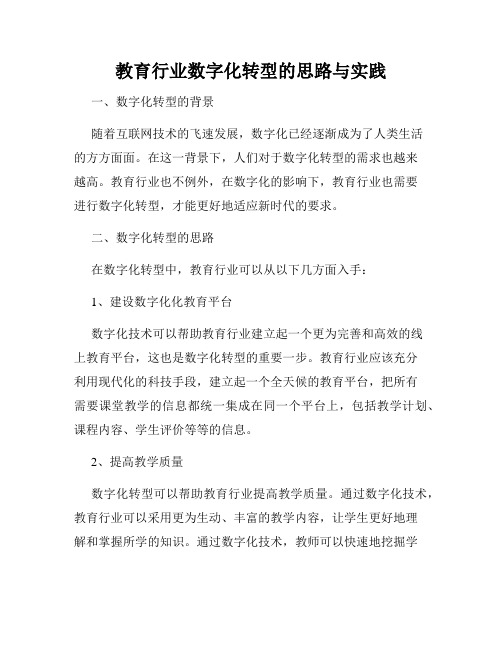 教育行业数字化转型的思路与实践

一、数字化转型的背景

随着互联网技术的飞速发展，数字化已经逐渐成为了人类生活的方方面面。在这一背景下，人们对于数字化转型的需求也越来越高。教育行业也不例外，在数字化的影响下，教育行业也需要进行数字化转型，才能更好地适应新时代的要求。

二、数字化转型的思路

在数字化转型中，教育行业可以从以下几方面入手：

1、建设数字化化教育平台

数字化技术可以帮助教育行业建立起一个更为完善和高效的线上教育平台，这也是数字化转型的重要一步。教育行业应该充分利用现代化的科技手段，建立起一个全天候的教育平台，把所有需要课堂教学的信息都统一集成在同一个平台上，包括教学计划、课程内容、学生评价等等的信息。

2、提高教学质量

数字化转型可以帮助教育行业提高教学质量。通过数字化技术，教育行业可以采用更为生动、丰富的教学内容，让学生更好地理解和掌握所学的知识。通过数字化技术，教师可以快速地挖掘学